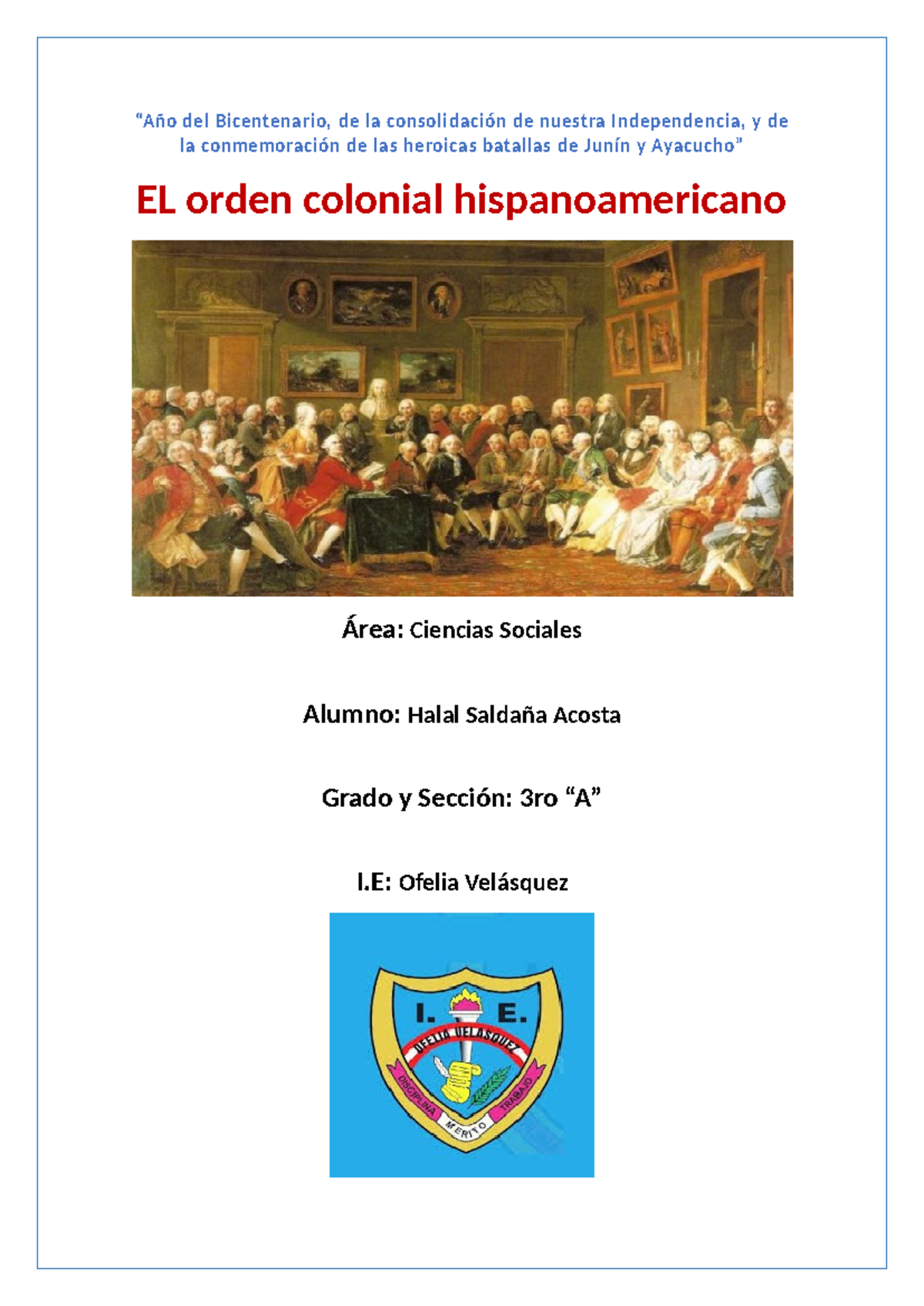 “Año del Bicentenario, de la consolidación de nuestra Independencia, y de la conmemoración de las heroicas batallas de Junín y Ayacucho”

EL orden colonial hispanoamericano

Área: Ciencias Sociales

Alumno: Halal Saldaña Acosta

Grado y Sección: 3ro “A”

I.E: Ofelia Velásquez

I. E.
OFELIA VELASQUEZ
DISCIPLINA MERITO TRABAJO